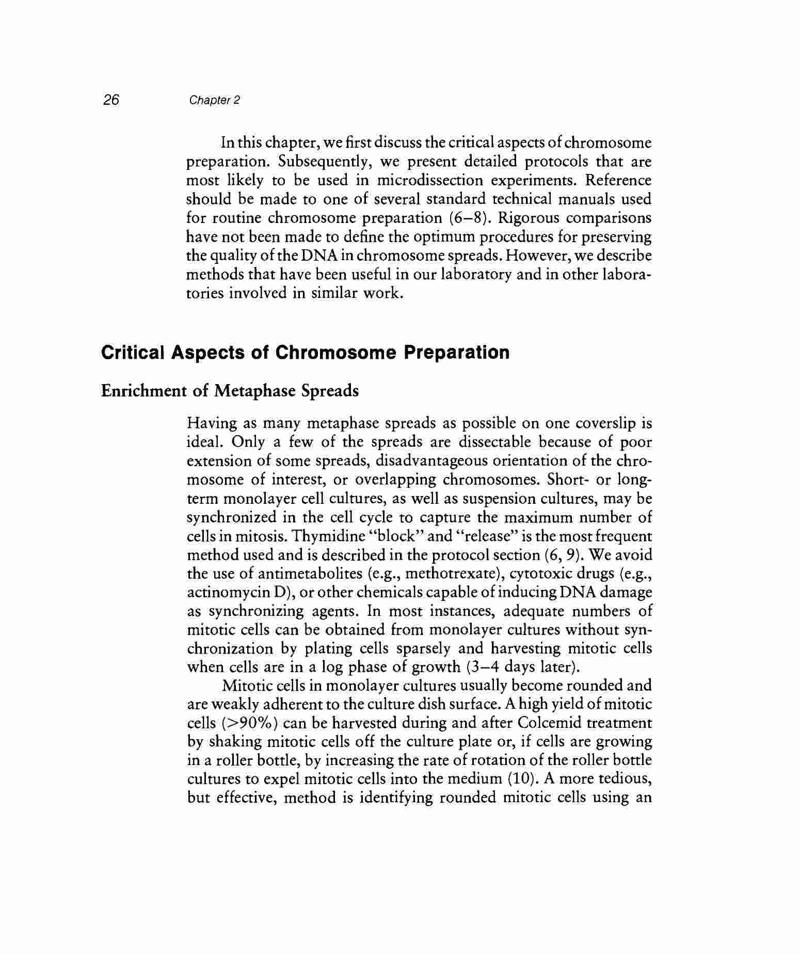 26 Chapter 2

In this chapter, we first discuss the critical aspects of chromosome preparation. Subsequently, we present detailed protocols that are most likely to be used in microdissection experiments. Reference should be made to one of several standard technical manuals used for routine chromosome preparation (6–8). Rigorous comparisons have not been made to define the optimum procedures for preserving the quality of the DNA in chromosome spreads. However, we describe methods that have been useful in our laboratory and in other laboratories involved in similar work.

Critical Aspects of Chromosome Preparation

Enrichment of Metaphase Spreads

Having as many metaphase spreads as possible on one coverslip is ideal. Only a few of the spreads are dissectable because of poor extension of some spreads, disadvantageous orientation of the chromosome of interest, or overlapping chromosomes. Short- or long-term monolayer cell cultures, as well as suspension cultures, may be synchronized in the cell cycle to capture the maximum number of cells in mitosis. Thymidine "block" and "release" is the most frequent method used and is described in the protocol section (6, 9). We avoid the use of antimetabolites (e.g., methotrexate), cytotoxic drugs (e.g., actinomycin D), or other chemicals capable of inducing DNA damage as synchronizing agents. In most instances, adequate numbers of mitotic cells can be obtained from monolayer cultures without synchronization by plating cells sparsely and harvesting mitotic cells when cells are in a log phase of growth (3–4 days later).

Mitotic cells in monolayer cultures usually become rounded and are weakly adherent to the culture dish surface. A high yield of mitotic cells (>90%) can be harvested during and after Colcemid treatment by shaking mitotic cells off the culture plate or, if cells are growing in a roller bottle, by increasing the rate of rotation of the roller bottle cultures to expel mitotic cells into the medium (10). A more tedious, but effective, method is identifying rounded mitotic cells using an